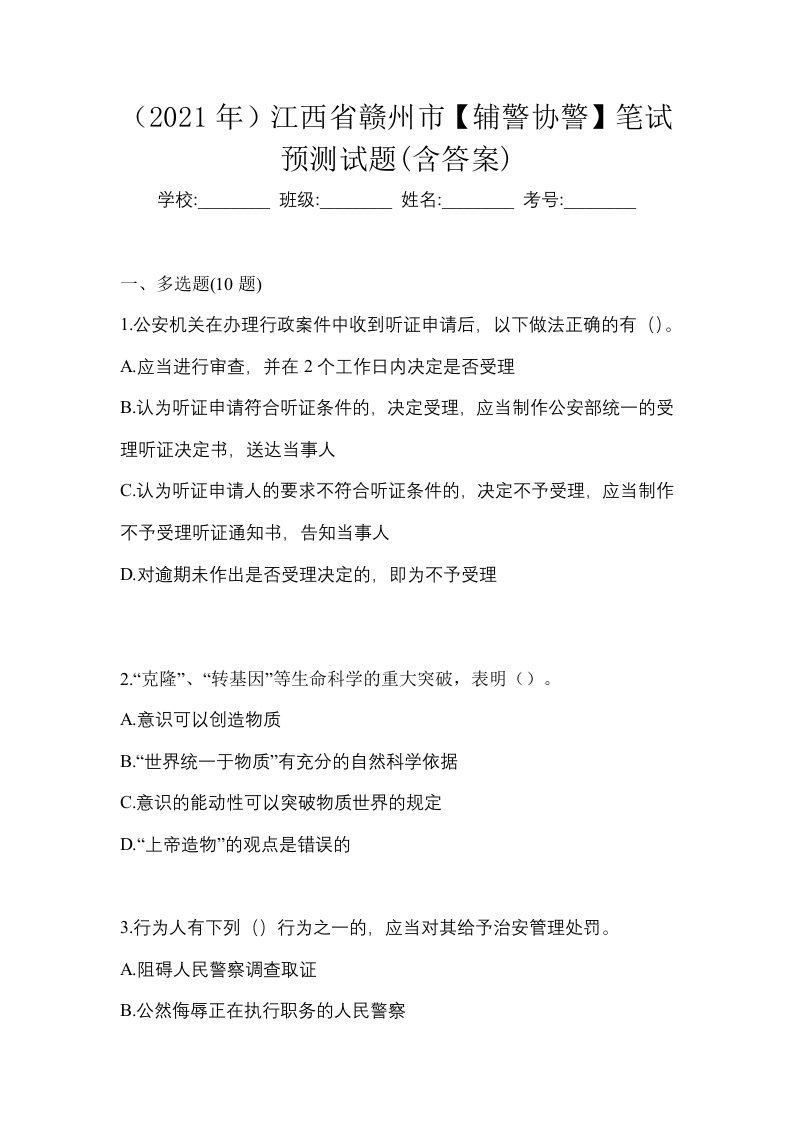 （2021 年）江西省赣州市【辅警协警】笔试预测试题(含答案)

学校:________ 班级:________ 姓名:________ 考号:________

一、多选题(10 题)

1.公安机关在办理行政案件中收到听证申请后，以下做法正确的有（）。

A.应当进行审查，并在 2 个工作日内决定是否受理

B.认为听证申请符合听证条件的，决定受理，应当制作公安部统一的受理听证决定书，送达当事人

C.认为听证申请人的要求不符合听证条件的，决定不予受理，应当制作不予受理听证通知书，告知当事人

D.对逾期未作出是否受理决定的，即为不予受理

2.“克隆”、“转基因”等生命科学的重大突破，表明（）。

A.意识可以创造物质

B.“世界统一于物质”有充分的自然科学依据

C.意识的能动性可以突破物质世界的规定

D.“上帝造物”的观点是错误的

3.行为人有下列（）行为之一的，应当对其给予治安管理处罚。

A.阻碍人民警察调查取证

B.公然侮辱正在执行职务的人民警察